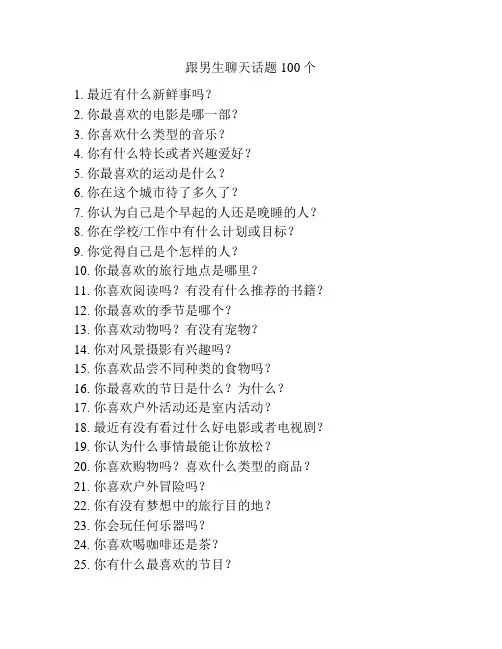 跟男生聊天话题 100 个

1. 最近有什么新鲜事吗？
2. 你最喜欢的电影是哪一部？
3. 你喜欢什么类型的音乐？
4. 你有什么特长或者兴趣爱好？
5. 你最喜欢的运动是什么？
6. 你在这个城市待了多久了？
7. 你认为自己是个早起的人还是晚睡的人？
8. 你在学校/工作中有什么计划或目标？
9. 你觉得自己是个怎样的人？
10. 你最喜欢的旅行地点是哪里？
11. 你喜欢阅读吗？有没有什么推荐的书籍？
12. 你最喜欢的季节是哪个？
13. 你喜欢动物吗？有没有宠物？
14. 你对风景摄影有兴趣吗？
15. 你喜欢品尝不同种类的食物吗？
16. 你最喜欢的节日是什么？为什么？
17. 你喜欢户外活动还是室内活动？
18. 最近有没有看过什么好电影或者电视剧？
19. 你认为什么事情最能让你放松？
20. 你喜欢购物吗？喜欢什么类型的商品？
21. 你喜欢户外冒险吗？
22. 你有没有梦想中的旅行目的地？
23. 你会玩任何乐器吗？
24. 你喜欢喝咖啡还是茶？
25. 你有什么最喜欢的节目？